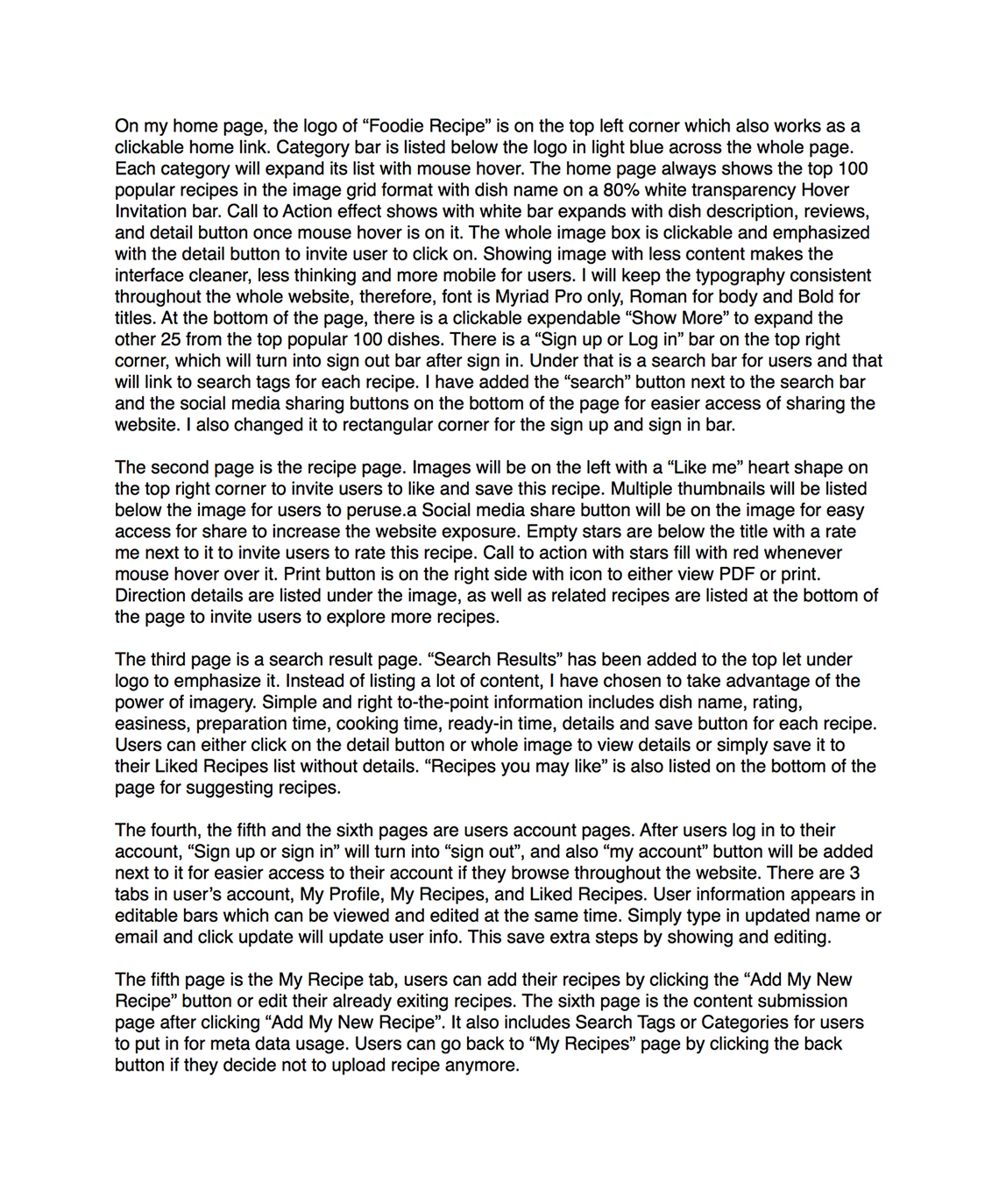 On my home page, the logo of “Foodie Recipe” is on the top left corner which also works as a clickable home link. Category bar is listed below the logo in light blue across the whole page. Each category will expand its list with mouse hover. The home page always shows the top 100 popular recipes in the image grid format with dish name on a 80% white transparency Hover Invitation bar. Call to Action effect shows with white bar expands with dish description, reviews, and detail button once mouse hover is on it. The whole image box is clickable and emphasized with the detail button to invite user to click on. Showing image with less content makes the interface cleaner, less thinking and more mobile for users. I will keep the typography consistent throughout the whole website, therefore, font is Myriad Pro only, Roman for body and Bold for titles. At the bottom of the page, there is a clickable expendable “Show More” to expand the other 25 from the top popular 100 dishes. There is a “Sign up or Log in” bar on the top right corner, which will turn into sign out bar after sign in. Under that is a search bar for users and that will link to search tags for each recipe. I have added the “search” button next to the search bar and the social media sharing buttons on the bottom of the page for easier access of sharing the website. I also changed it to rectangular corner for the sign up and sign in bar.

The second page is the recipe page. Images will be on the left with a “Like me” heart shape on the top right corner to invite users to like and save this recipe. Multiple thumbnails will be listed below the image for users to peruse.a Social media share button will be on the image for easy access for share to increase the website exposure. Empty stars are below the title with a rate me next to it to invite users to rate this recipe. Call to action with stars fill with red whenever mouse hover over it. Print button is on the right side with icon to either view PDF or print. Direction details are listed under the image, as well as related recipes are listed at the bottom of the page to invite users to explore more recipes.

The third page is a search result page. “Search Results” has been added to the top let under logo to emphasize it. Instead of listing a lot of content, I have chosen to take advantage of the power of imagery. Simple and right to-the-point information includes dish name, rating, easiness, preparation time, cooking time, ready-in time, details and save button for each recipe. Users can either click on the detail button or whole image to view details or simply save it to their Liked Recipes list without details. “Recipes you may like” is also listed on the bottom of the page for suggesting recipes.

The fourth, the fifth and the sixth pages are users account pages. After users log in to their account, “Sign up or sign in” will turn into “sign out”, and also “my account” button will be added next to it for easier access to their account if they browse throughout the website. There are 3 tabs in user’s account, My Profile, My Recipes, and Liked Recipes. User information appears in editable bars which can be viewed and edited at the same time. Simply type in updated name or email and click update will update user info. This save extra steps by showing and editing.

The fifth page is the My Recipe tab, users can add their recipes by clicking the “Add My New Recipe” button or edit their already exiting recipes. The sixth page is the content submission page after clicking “Add My New Recipe”. It also includes Search Tags or Categories for users to put in for meta data usage. Users can go back to “My Recipes” page by clicking the back button if they decide not to upload recipe anymore.